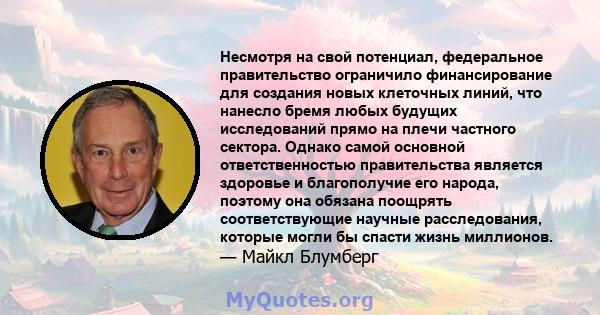 Несмотря на свой потенциал, федеральное правительство ограничило финансирование для создания новых клеточных линий, что нанесло бремя любых будущих исследований прямо на плечи частного сектора. Однако самой основной ответственностью правительства является здоровье и благополучие его народа, поэтому она обязана поощрять соответствующие научные расследования, которые могли бы спасти жизнь миллионов.
— Майкл Блумберг

MyQuotes.org